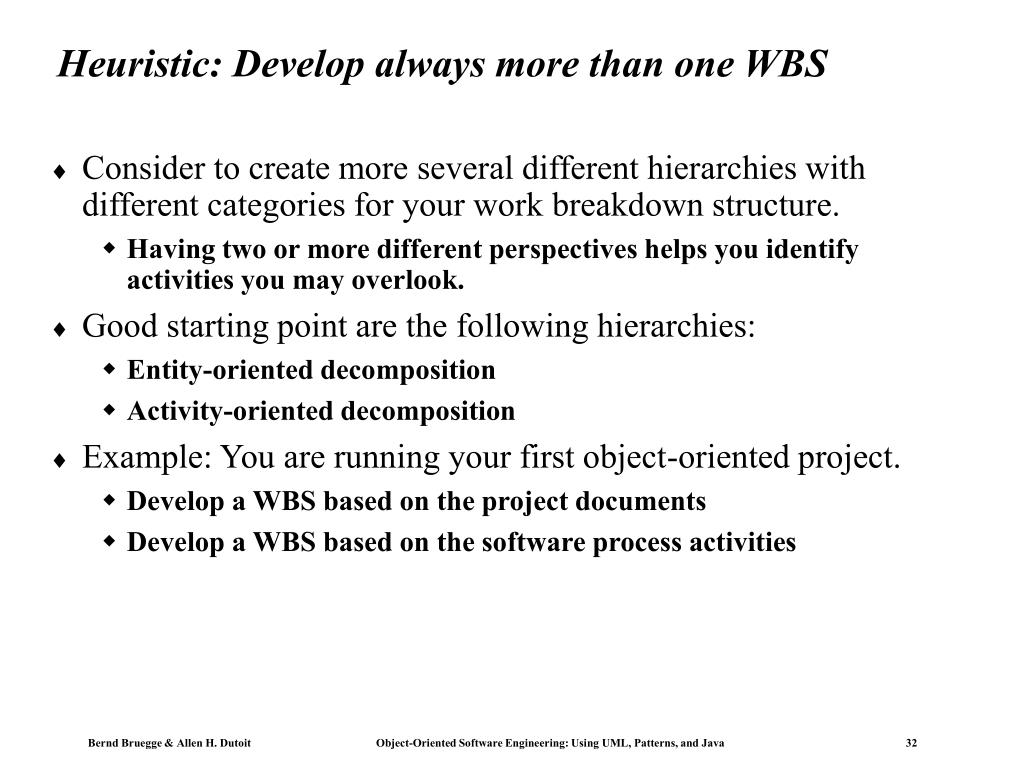 Heuristic: Develop always more than one WBS

♦ Consider to create more several different hierarchies with different categories for your work breakdown structure.
◆ Having two or more different perspectives helps you identify activities you may overlook.
♦ Good starting point are the following hierarchies:
◆ Entity-oriented decomposition
◆ Activity-oriented decomposition
♦ Example: You are running your first object-oriented project.
◆ Develop a WBS based on the project documents
◆ Develop a WBS based on the software process activities

Bernd Bruegge & Allen H. Dutoit Object-Oriented Software Engineering: Using UML, Patterns, and Java 32